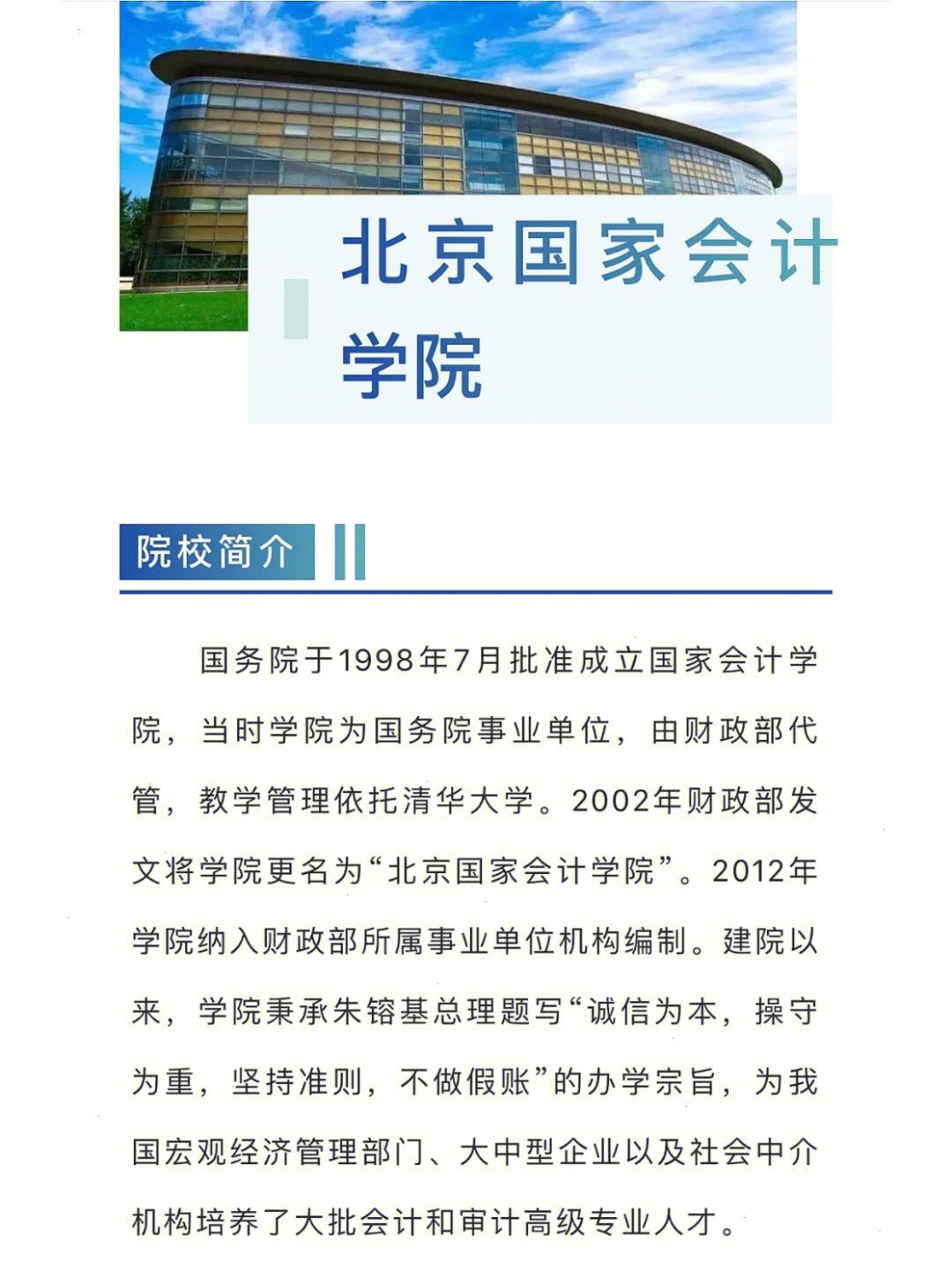 北京国家会计学院

院校简介

国务院于1998年7月批准成立国家会计学院，当时学院为国务院事业单位，由财政部代管，教学管理依托清华大学。2002年财政部发文将学院更名为“北京国家会计学院”。2012年学院纳入财政部所属事业单位机构编制。建院以来，学院秉承朱镕基总理题写“诚信为本，操守为重，坚持准则，不做假账”的办学宗旨，为我国宏观经济管理部门、大中型企业以及社会中介机构培养了大批会计和审计高级专业人才。